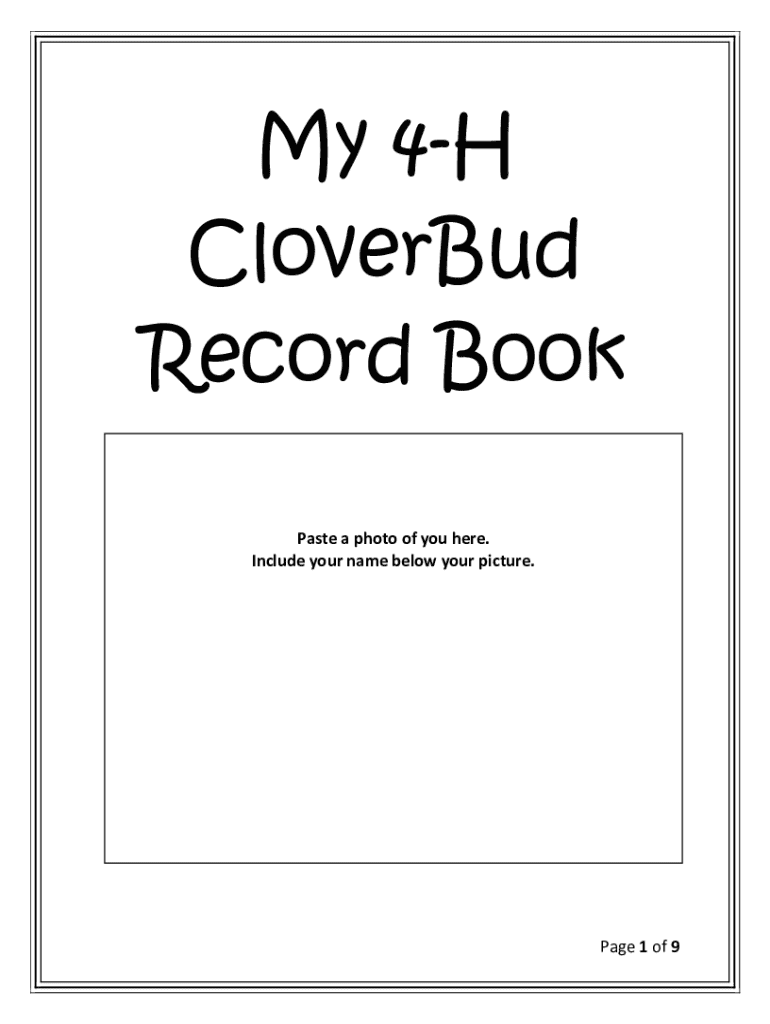 My 4-H
CloverBud
Record Book

Paste a photo of you here.
Include your name below your picture.

Page 1 of 9